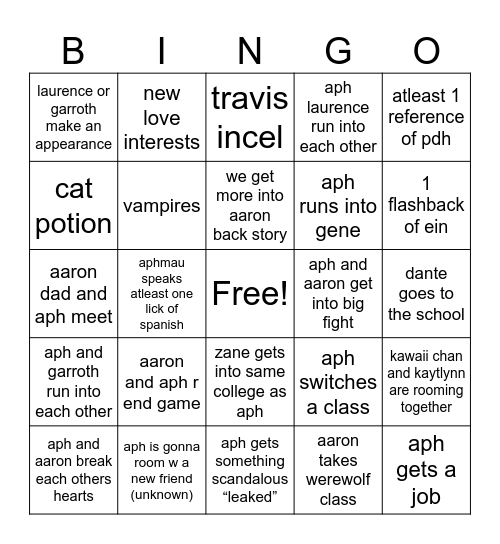 | B | I | N | G | O |
|---|---|---|---|---|
| laurence or garroth make an appearance | new love interests | travis incel | aph laurence run into each other | atleast 1 reference of pdh |
| cat potion | vampires | we get more into aaron back story | aph runs into gene | 1 flashback of ein |
| aaron dad and aph meet | aphmau speaks atleast one lick of spanish | Free! | aph and aaron get into big fight | dante goes to the school |
| aph and garroth run into each other | aaron and aph r end game | zane gets into same college as aph | aph switches a class | kawaii chan and kaytlynn are rooming together |
| aph and aaron break each others hearts | aph is gonna room w a new friend (unknown) | aph gets something scandalous “leaked” | aaron takes werewolf class | aph gets a job |